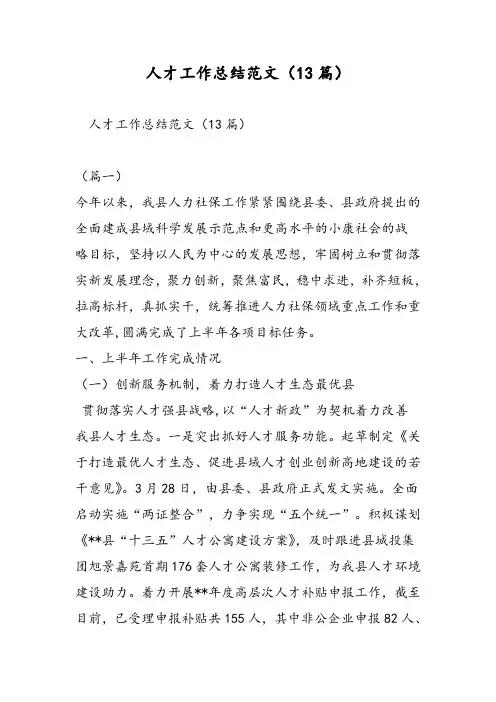 人才工作总结范文（13篇）

人才工作总结范文（13篇）

（篇一）

今年以来，我县人力社保工作紧紧围绕县委、县政府提出的全面建成县域科学发展示范点和更高水平的小康社会的战略目标，坚持以人民为中心的发展思想，牢固树立和贯彻落实新发展理念，聚力创新，聚焦富民，稳中求进，补齐短板，拉高标杆，真抓实干，统筹推进人力社保领域重点工作和重大改革，圆满完成了上半年各项目标任务。

一、上半年工作完成情况

（一）创新服务机制，着力打造人才生态最优县

贯彻落实人才强县战略，以“人才新政”为契机着力改善我县人才生态。一是突出抓好人才服务功能。起草制定《关于打造最优人才生态、促进县域人才创业创新高地建设的若干意见》。3月28日，由县委、县政府正式发文实施。全面启动实施“两证整合”，力争实现“五个统一”。积极谋划《**县“十三五”人才公寓建设方案》，及时跟进县城投集团旭景嘉苑首期176套人才公寓装修工作，为我县人才环境建设助力。着力开展**年度高层次人才补贴申报工作，截至目前，已受理申报补贴共155人，其中非公企业申报82人、